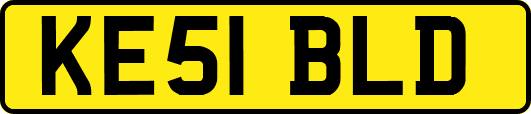 KE51 BLD